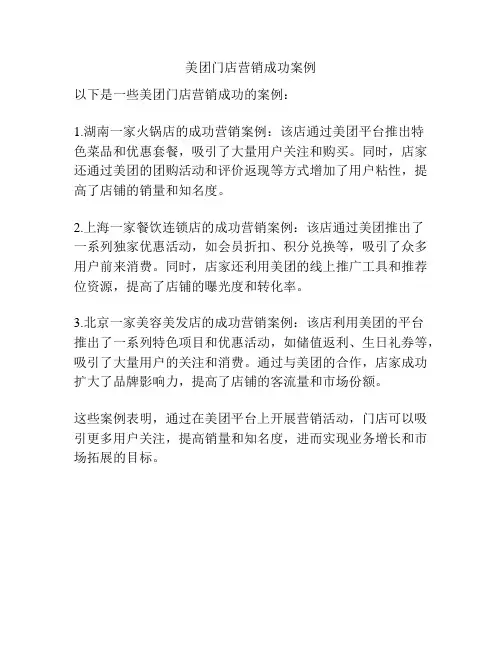 美团门店营销成功案例

以下是一些美团门店营销成功的案例：

1.湖南一家火锅店的成功营销案例：该店通过美团平台推出特色菜品和优惠套餐，吸引了大量用户关注和购买。同时，店家还通过美团的团购活动和评价返现等方式增加了用户粘性，提高了店铺的销量和知名度。

2.上海一家餐饮连锁店的成功营销案例：该店通过美团推出了一系列独家优惠活动，如会员折扣、积分兑换等，吸引了众多用户前来消费。同时，店家还利用美团的线上推广工具和推荐位资源，提高了店铺的曝光度和转化率。

3.北京一家美容美发店的成功营销案例：该店利用美团的平台推出了一系列特色项目和优惠活动，如储值返利、生日礼券等，吸引了大量用户的关注和消费。通过与美团的合作，店家成功扩大了品牌影响力，提高了店铺的客流量和市场份额。

这些案例表明，通过在美团平台上开展营销活动，门店可以吸引更多用户关注，提高销量和知名度，进而实现业务增长和市场拓展的目标。